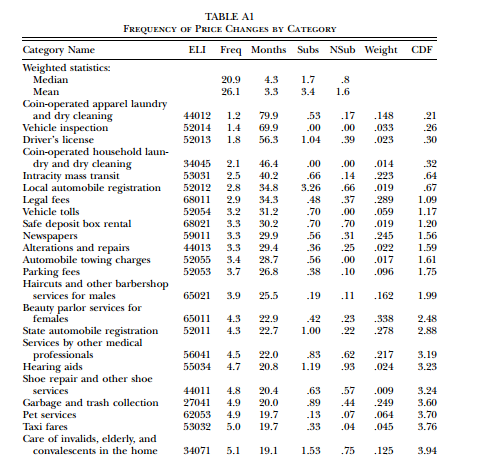 TABLE A1
FREQUENCY OF PRICE CHANGES BY CATEGORY

| Category Name | ELI | Freq | Months | Subs | NSub | Weight | CDF |
|---|---|---|---|---|---|---|---|
| Weighted statistics: | | | | | | | |
| Median | | 20.9 | 4.3 | 1.7 | .8 | | |
| Mean | | 26.1 | 3.3 | 3.4 | 1.6 | | |
| Coin-operated apparel laundry and dry cleaning | 44012 | 1.2 | 79.9 | .53 | .17 | .148 | .21 |
| Vehicle inspection | 52014 | 1.4 | 69.9 | .00 | .00 | .033 | .26 |
| Driver's license | 52013 | 1.8 | 56.3 | 1.04 | .39 | .023 | .30 |
| Coin-operated household laundry and dry cleaning | 34045 | 2.1 | 46.4 | .00 | .00 | .014 | .32 |
| Intracity mass transit | 53031 | 2.5 | 40.2 | .66 | .14 | .223 | .64 |
| Local automobile registration | 52012 | 2.8 | 34.8 | 3.26 | .66 | .019 | .67 |
| Legal fees | 68011 | 2.9 | 34.3 | .48 | .37 | .289 | 1.09 |
| Vehicle tolls | 52054 | 3.2 | 31.2 | .70 | .00 | .059 | 1.17 |
| Safe deposit box rental | 68021 | 3.3 | 30.2 | .70 | .70 | .019 | 1.20 |
| Newspapers | 59011 | 3.3 | 29.9 | .56 | .31 | .245 | 1.56 |
| Alterations and repairs | 44013 | 3.3 | 29.4 | .36 | .25 | .022 | 1.59 |
| Automobile towing charges | 52055 | 3.4 | 28.7 | .56 | .00 | .017 | 1.61 |
| Parking fees | 52053 | 3.7 | 26.8 | .38 | .10 | .096 | 1.75 |
| Haircuts and other barbershop services for males | 65021 | 3.9 | 25.5 | .19 | .11 | .162 | 1.99 |
| Beauty parlor services for females | 65011 | 4.3 | 22.9 | .42 | .23 | .338 | 2.48 |
| State automobile registration | 52011 | 4.3 | 22.7 | 1.00 | .22 | .278 | 2.88 |
| Services by other medical professionals | 56041 | 4.5 | 22.0 | .83 | .62 | .217 | 3.19 |
| Hearing aids | 55034 | 4.7 | 20.8 | 1.19 | .93 | .024 | 3.23 |
| Shoe repair and other shoe services | 44011 | 4.8 | 20.4 | .63 | .57 | .009 | 3.24 |
| Garbage and trash collection | 27041 | 4.9 | 20.0 | .89 | .44 | .249 | 3.60 |
| Pet services | 62053 | 4.9 | 19.7 | .13 | .07 | .064 | 3.70 |
| Taxi fares | 53032 | 5.0 | 19.7 | .33 | .04 | .045 | 3.76 |
| Care of invalids, elderly, and convalescents in the home | 34071 | 5.1 | 19.1 | 1.53 | .75 | .125 | 3.94 |